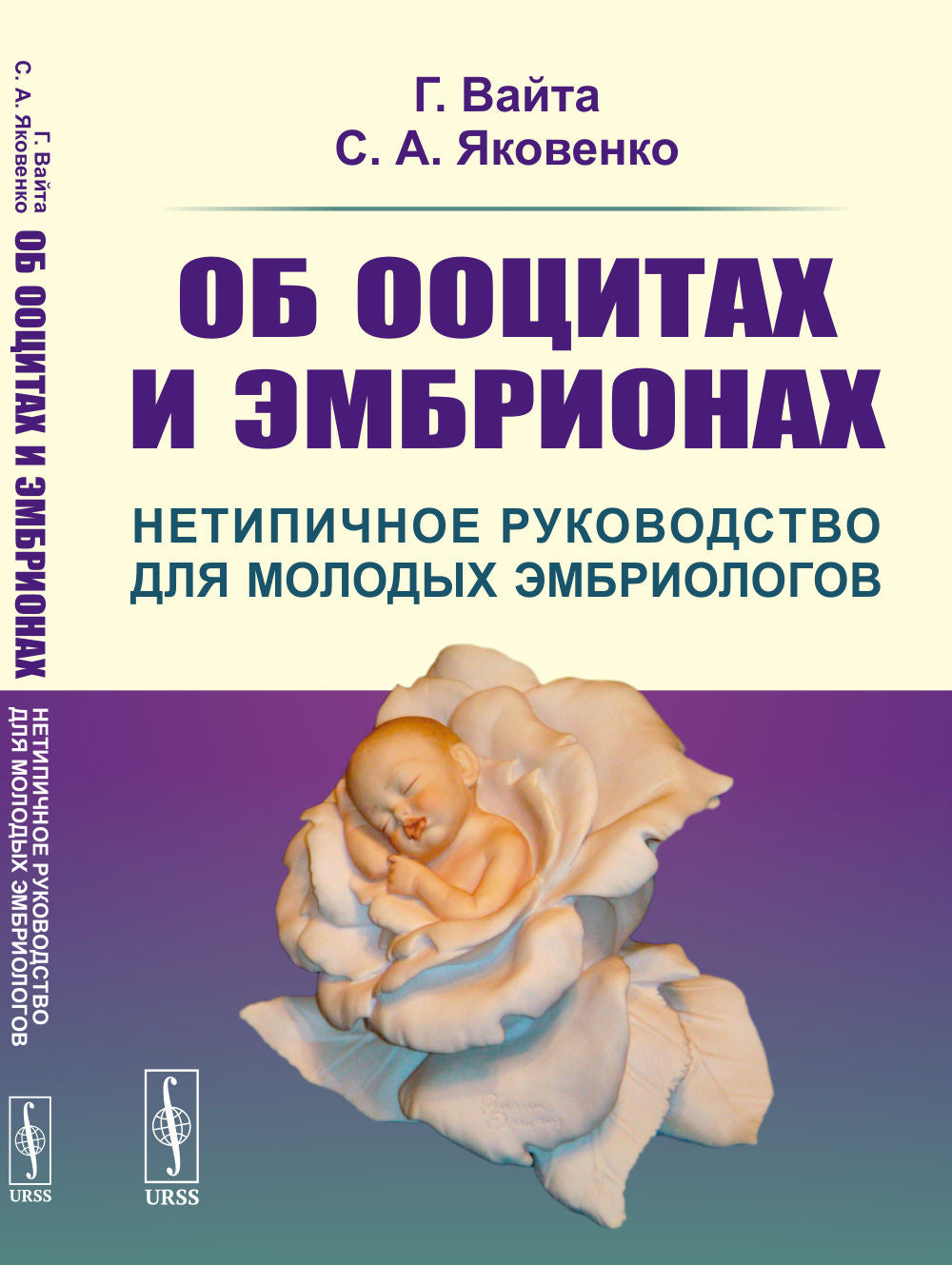 Г. Вайта
С. А. Яковенко

ОБ ООЦИТАХ И ЭМБРИОНАХ

НЕТИПИЧНОЕ РУКОВОДСТВО ДЛЯ МОЛОДЫХ ЭМБРИОЛОГОВ

URSS

Г. Вайта
С. А. Яковенко
ОБ ООЦИТАХ И ЭМБРИОНАХ
НЕТИПИЧНОЕ РУКОВОДСТВО ДЛЯ МОЛОДЫХ ЭМБРИОЛОГОВ

URSS